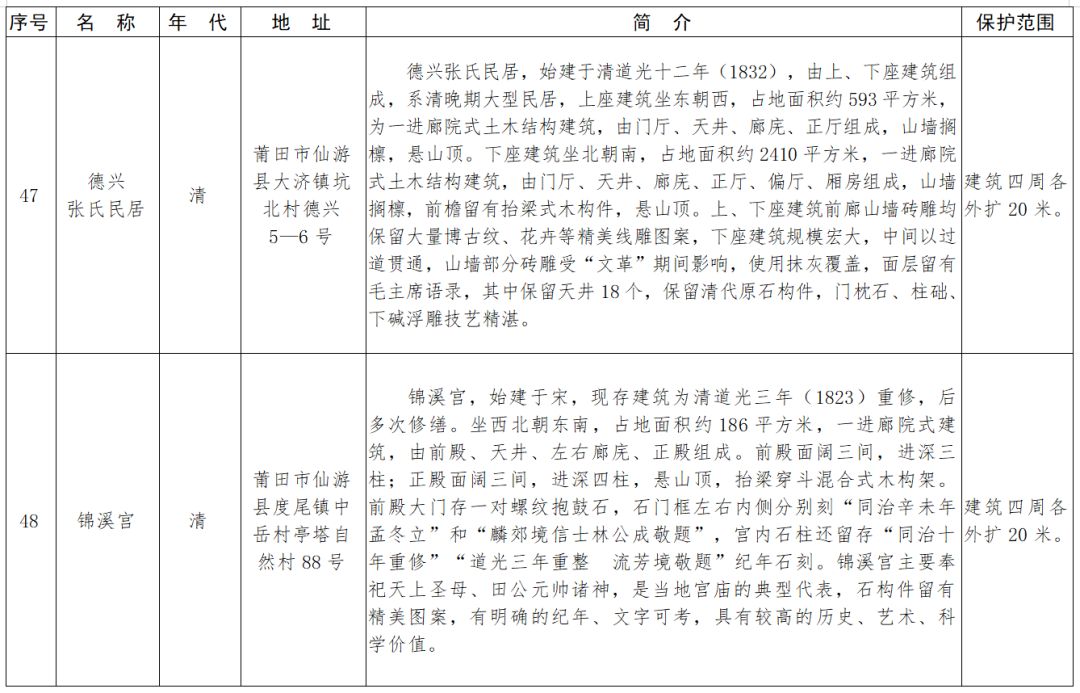 | 序号 | 名 称 | 年 代 | 地 址 | 简 介 | 保护范围 |
|---|---|---|---|---|---|
| 47 | 德兴张氏民居 | 清 | 莆田市仙游县大济镇坑北村德兴5—6号 | 德兴张氏民居，始建于清道光十二年（1832），由上、下座建筑组成，系清晚期大型民居，上座建筑坐东朝西，占地面积约593平方米，为一进廊院式土木结构建筑，由门厅、天井、廊庑、正厅组成，山墙搁檩，悬山顶。下座建筑坐北朝南，占地面积约2410平方米，一进廊院式土木结构建筑，由门厅、天井、廊庑、正厅、偏厅、厢房组成，山墙搁檩，前檐留有抬梁式木构件，悬山顶。上、下座建筑前廊山墙砖雕均保留大量博古纹、花卉等精美线雕图案，下座建筑规模宏大，中间以过道贯通，山墙部分砖雕受“文革”期间影响，使用抹灰覆盖，面层留有毛主席语录，其中保留天井18个，保留清代原石构件，门枕石、柱础、下碱浮雕技艺精湛。 | 建筑四周各外扩20米。 |
| 48 | 锦溪宫 | 清 | 莆田市仙游县度尾镇中岳村亭塔自然村88号 | 锦溪宫，始建于宋，现存建筑为清道光三年（1823）重修，后多次修缮。坐西北朝东南，占地面积约186平方米，一进廊院式建筑，由前殿、天井、左右廊庑、正殿组成。前殿面阔三间，进深三柱；正殿面阔三间，进深四柱，悬山顶，抬梁穿斗混合式木构架。前殿大门存一对螺纹抱鼓石，石门框左右内侧分别刻“同治辛未年孟冬立”和“麟郊境信士林公成敬题”，宫内石柱还留存“同治十年重修”“道光三年重整 流芳境敬题”纪年石刻。锦溪宫主要奉祀天上圣母、田公元帅诸神，是当地宫庙的典型代表，石构件留有精美图案，有明确的纪年、文字可考，具有较高的历史、艺术、科学价值。 | 建筑四周各外扩20米。 |